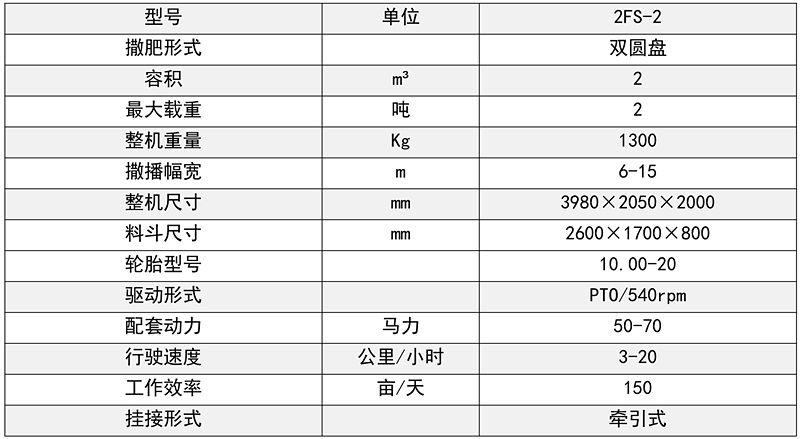 | 型号 | 单位 | 2FS-2 |
|---|---|---|
| 撒肥形式 | | 双圆盘 |
| 容积 | m³ | 2 |
| 最大载重 | 吨 | 2 |
| 整机重量 | Kg | 1300 |
| 撒播幅宽 | m | 6-15 |
| 整机尺寸 | mm | 3980×2050×2000 |
| 料斗尺寸 | mm | 2600×1700×800 |
| 轮胎型号 | | 10.00-20 |
| 驱动形式 | | PTO/540rpm |
| 配套动力 | 马力 | 50-70 |
| 行驶速度 | 公里/小时 | 3-20 |
| 工作效率 | 亩/天 | 150 |
| 挂接形式 | | 牵引式 |